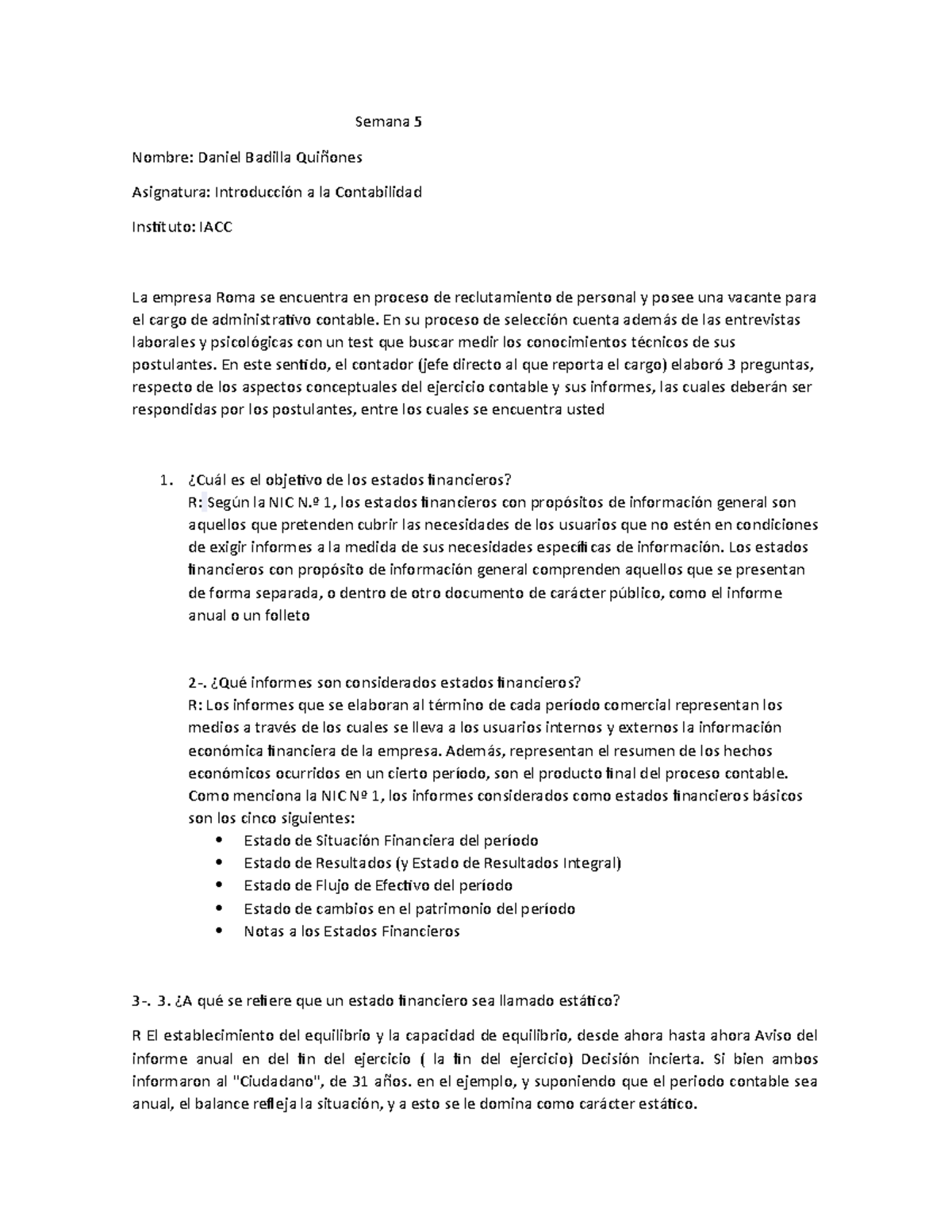 Semana 5

Nombre: Daniel Badilla Quiñones

Asignatura: Introducción a la Contabilidad

Instituto: IACC

La empresa Roma se encuentra en proceso de reclutamiento de personal y posee una vacante para el cargo de administrativo contable. En su proceso de selección cuenta además de las entrevistas laborales y psicológicas con un test que buscar medir los conocimientos técnicos de sus postulantes. En este sentido, el contador (jefe directo al que reporta el cargo) elaboró 3 preguntas, respecto de los aspectos conceptuales del ejercicio contable y sus informes, las cuales deberán ser respondidas por los postulantes, entre los cuales se encuentra usted

1. ¿Cuál es el objetivo de los estados financieros?
R: Según la NIC N.º 1, los estados financieros con propósitos de información general son aquellos que pretenden cubrir las necesidades de los usuarios que no estén en condiciones de exigir informes a la medida de sus necesidades específicas de información. Los estados financieros con propósito de información general comprenden aquellos que se presentan de forma separada, o dentro de otro documento de carácter público, como el informe anual o un folleto

2-. ¿Qué informes son considerados estados financieros?
R: Los informes que se elaboran al término de cada período comercial representan los medios a través de los cuales se lleva a los usuarios internos y externos la información económica financiera de la empresa. Además, representan el resumen de los hechos económicos ocurridos en un cierto período, son el producto final del proceso contable. Como menciona la NIC Nº 1, los informes considerados como estados financieros básicos son los cinco siguientes:
• Estado de Situación Financiera del período
• Estado de Resultados (y Estado de Resultados Integral)
• Estado de Flujo de Efectivo del período
• Estado de cambios en el patrimonio del período
• Notas a los Estados Financieros

3-. 3. ¿A qué se refiere que un estado financiero sea llamado estático?

R El establecimiento del equilibrio y la capacidad de equilibrio, desde ahora hasta ahora Aviso del informe anual en del fin del ejercicio ( la fin del ejercicio) Decisión incierta. Si bien ambos informaron al "Ciudadano", de 31 años. en el ejemplo, y suponiendo que el periodo contable sea anual, el balance refleja la situación, y a esto se le domina como carácter estático.